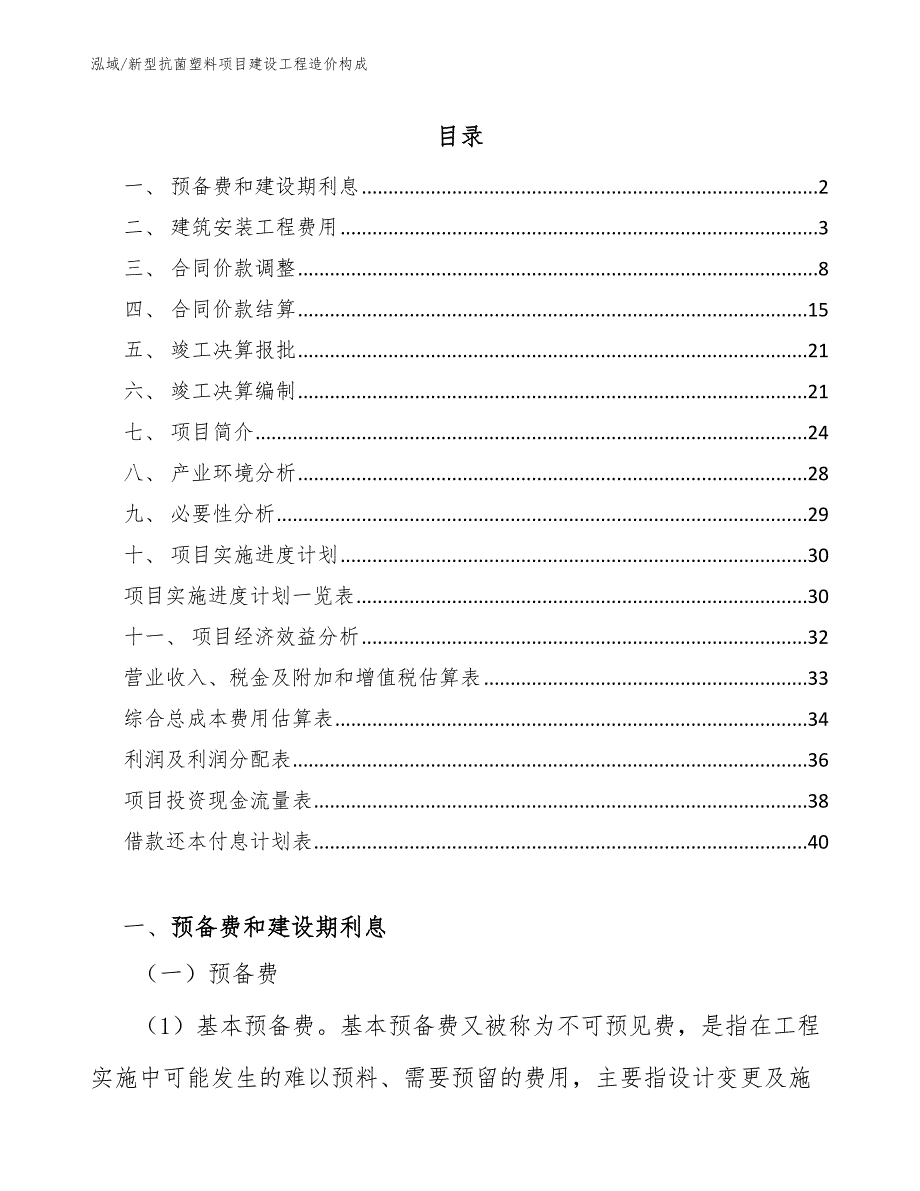 泓域/新型抗菌塑料项目建设工程造价构成

目录

一、 预备费和建设期利息......2
二、 建筑安装工程费用......3
三、 合同价款调整......8
四、 合同价款结算......15
五、 竣工决算报批......21
六、 竣工决算编制......21
七、 项目简介......24
八、 产业环境分析......28
九、 必要性分析......29
十、 项目实施进度计划......30
项目实施进度计划一览表......30
十一、 项目经济效益分析......32
营业收入、税金及附加和增值税估算表......33
综合总成本费用估算表......34
利润及利润分配表......36
项目投资现金流量表......38
借款还本付息计划表......40

一、预备费和建设期利息

（一）预备费

（1）基本预备费。基本预备费又被称为不可预见费，是指在工程实施中可能发生的难以预料、需要预留的费用，主要指设计变更及施